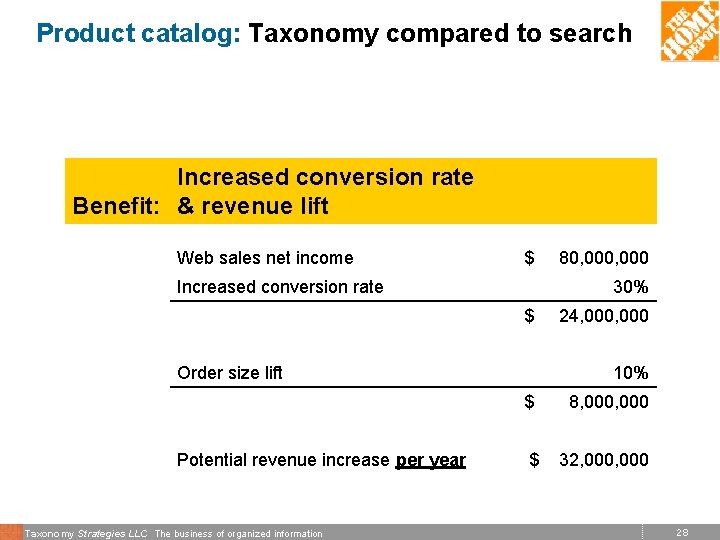 Product catalog: Taxonomy compared to search

THE HOME DEPOT

Benefit: Increased conversion rate & revenue lift

Web sales net income $ 80,000,000
Increased conversion rate 30%
$ 24,000,000

Order size lift 10%
$ 8,000,000

Potential revenue increase per year $ 32,000,000

Taxonomy Strategies LLC The business of organized information

28